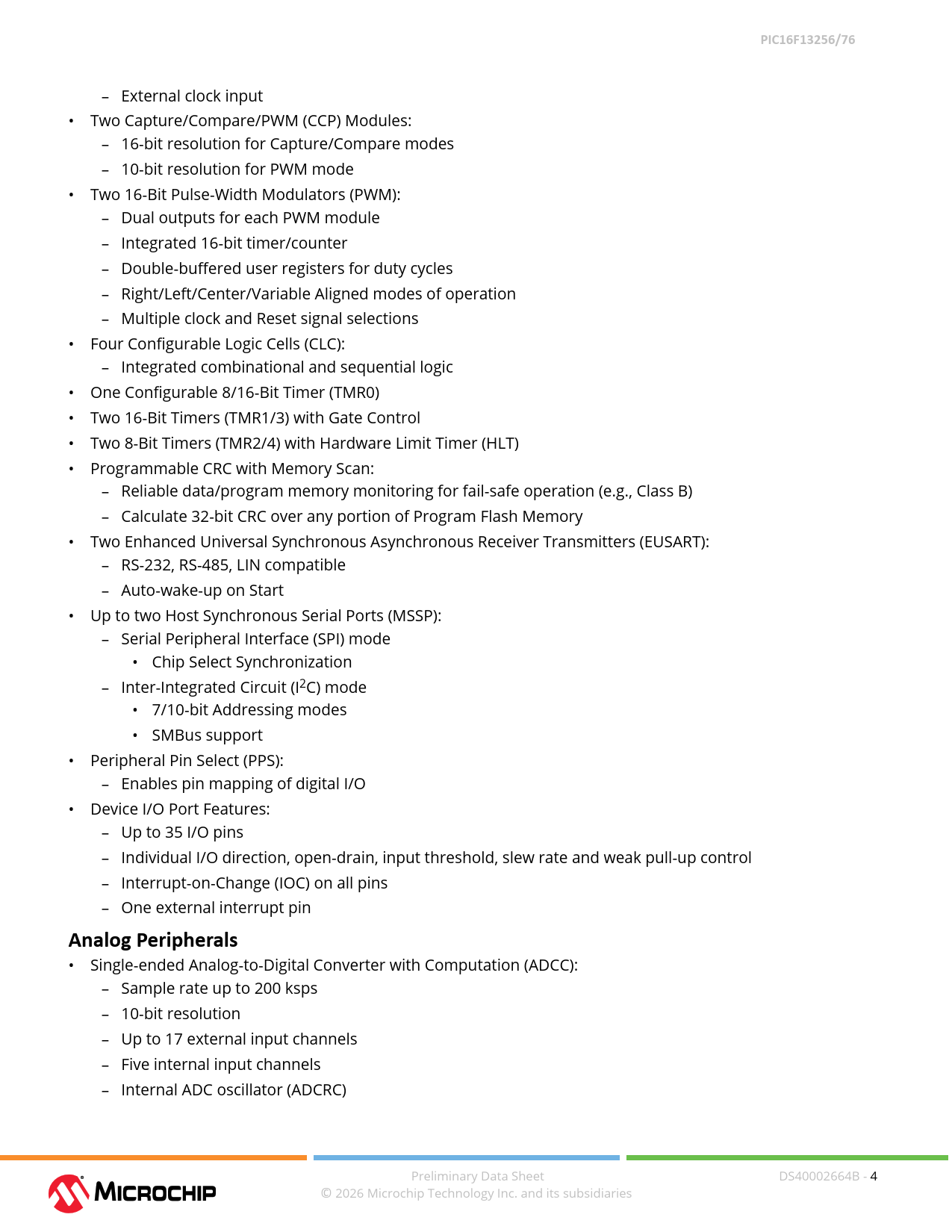 PIC16F13256/76

– External clock input
• Two Capture/Compare/PWM (CCP) Modules:
– 16-bit resolution for Capture/Compare modes
– 10-bit resolution for PWM mode
• Two 16-Bit Pulse-Width Modulators (PWM):
– Dual outputs for each PWM module
– Integrated 16-bit timer/counter
– Double-buffered user registers for duty cycles
– Right/Left/Center/Variable Aligned modes of operation
– Multiple clock and Reset signal selections
• Four Configurable Logic Cells (CLC):
– Integrated combinational and sequential logic
• One Configurable 8/16-Bit Timer (TMR0)
• Two 16-Bit Timers (TMR1/3) with Gate Control
• Two 8-Bit Timers (TMR2/4) with Hardware Limit Timer (HLT)
• Programmable CRC with Memory Scan:
– Reliable data/program memory monitoring for fail-safe operation (e.g., Class B)
– Calculate 32-bit CRC over any portion of Program Flash Memory
• Two Enhanced Universal Synchronous Asynchronous Receiver Transmitters (EUSART):
– RS-232, RS-485, LIN compatible
– Auto-wake-up on Start
• Up to two Host Synchronous Serial Ports (MSSP):
– Serial Peripheral Interface (SPI) mode
• Chip Select Synchronization
– Inter-Integrated Circuit ($I^2C$) mode
• 7/10-bit Addressing modes
• SMBus support
• Peripheral Pin Select (PPS):
– Enables pin mapping of digital I/O
• Device I/O Port Features:
– Up to 35 I/O pins
– Individual I/O direction, open-drain, input threshold, slew rate and weak pull-up control
– Interrupt-on-Change (IOC) on all pins
– One external interrupt pin

Analog Peripherals
• Single-ended Analog-to-Digital Converter with Computation (ADCC):
– Sample rate up to 200 ksps
– 10-bit resolution
– Up to 17 external input channels
– Five internal input channels
– Internal ADC oscillator (ADCRC)

MICROCHIP
Preliminary Data Sheet
© 2026 Microchip Technology Inc. and its subsidiaries
DS40002664B - 4